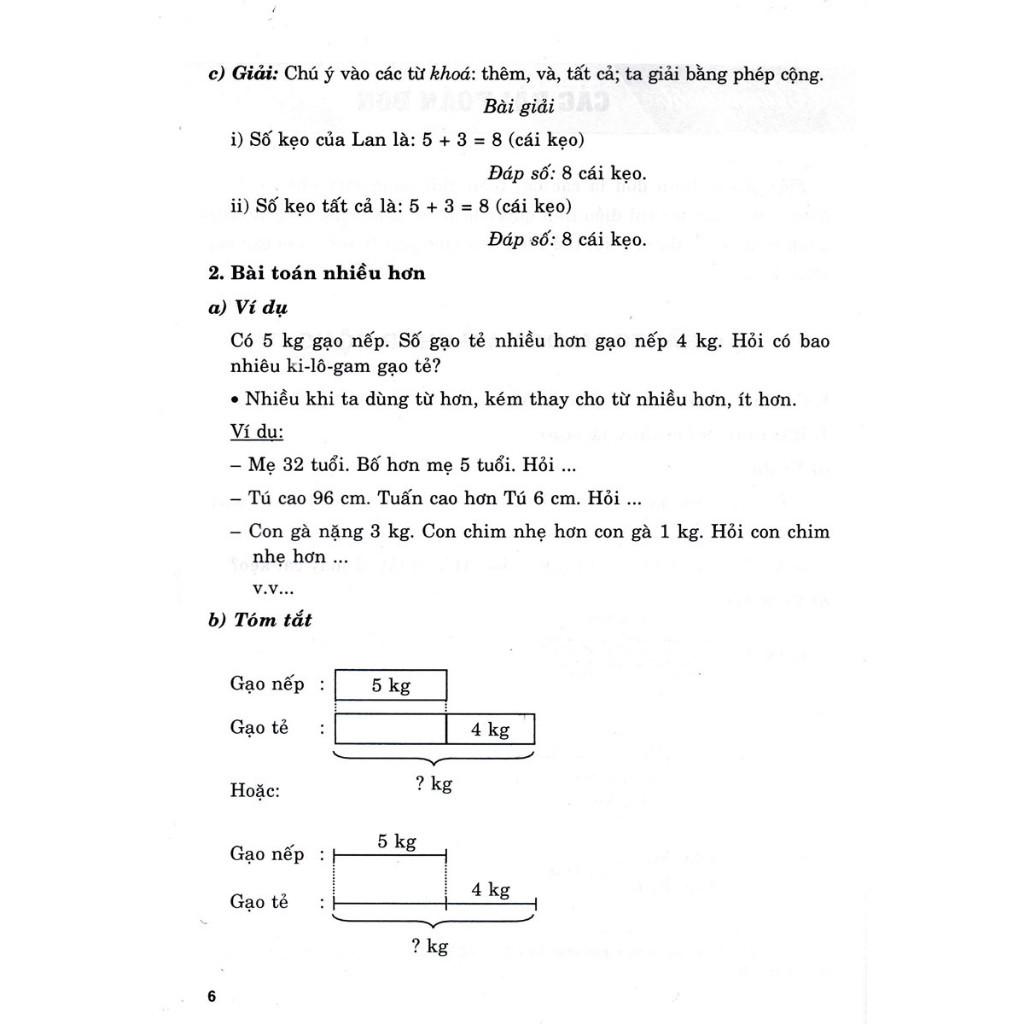 c) Giải: Chú ý vào các từ khoá: thêm, và, tất cả; ta giải bằng phép cộng.

Bài giải

i) Số kẹo của Lan là: $5 + 3 = 8$ (cái kẹo)

Đáp số: 8 cái kẹo.

ii) Số kẹo tất cả là: $5 + 3 = 8$ (cái kẹo)

Đáp số: 8 cái kẹo.

2. Bài toán nhiều hơn

a) Ví dụ

Có 5 kg gạo nếp. Số gạo tẻ nhiều hơn gạo nếp 4 kg. Hỏi có bao nhiêu ki-lô-gam gạo tẻ?

• Nhiều khi ta dùng từ hơn, kém thay cho từ nhiều hơn, ít hơn.

Ví dụ:

– Mẹ 32 tuổi. Bố hơn mẹ 5 tuổi. Hỏi ...

– Tú cao 96 cm. Tuấn cao hơn Tú 6 cm. Hỏi ...

– Con gà nặng 3 kg. Con chim nhẹ hơn con gà 1 kg. Hỏi con chim nhẹ hơn ...

v.v...

b) Tóm tắt

Gạo nếp : 5 kg

Gạo tẻ : 4 kg

? kg

Hoặc:

Gạo nếp : 5 kg

Gạo tẻ : 4 kg

? kg

6